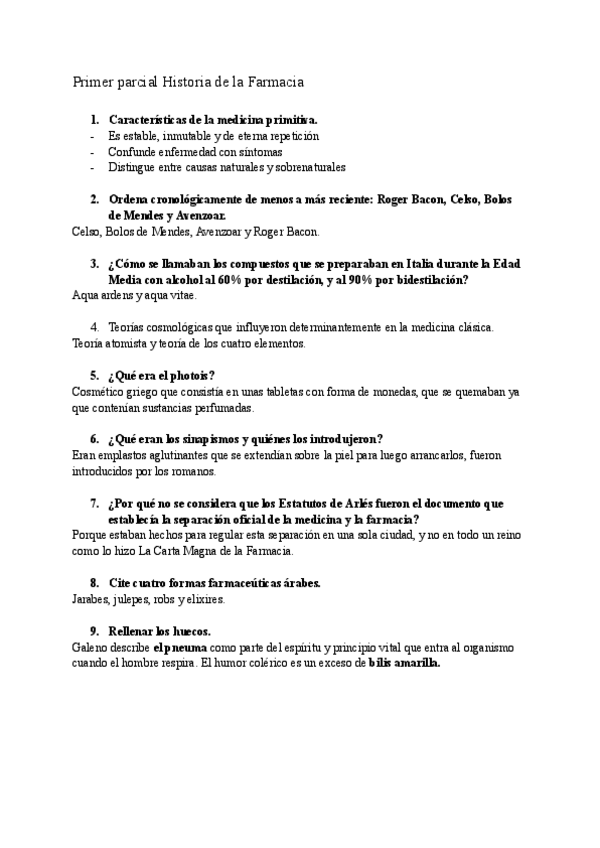 Primer parcial Historia de la Farmacia

1. Características de la medicina primitiva.
- Es estable, inmutable y de eterna repetición
- Confunde enfermedad con síntomas
- Distingue entre causas naturales y sobrenaturales

2. Ordena cronológicamente de menos a más reciente: Roger Bacon, Celso, Bolos de Mendes y Avenzoar.
Celso, Bolos de Mendes, Avenzoar y Roger Bacon.

3. ¿Cómo se llamaban los compuestos que se preparaban en Italia durante la Edad Media con alcohol al 60% por destilación, y al 90% por bidestilación?
Aqua ardens y aqua vitae.

4. Teorías cosmológicas que influyeron determinantemente en la medicina clásica.
Teoría atomista y teoría de los cuatro elementos.

5. ¿Qué era el photois?
Cosmético griego que consistía en unas tabletas con forma de monedas, que se quemaban ya que contenían sustancias perfumadas.

6. ¿Qué eran los sinapismos y quiénes los introdujeron?
Eran emplastos aglutinantes que se extendían sobre la piel para luego arrancarlos, fueron introducidos por los romanos.

7. ¿Por qué no se considera que los Estatutos de Arlés fueron el documento que establecía la separación oficial de la medicina y la farmacia?
Porque estaban hechos para regular esta separación en una sola ciudad, y no en todo un reino como lo hizo La Carta Magna de la Farmacia.

8. Cite cuatro formas farmaceúticas árabes.
Jarabes, julepes, robs y elixires.

9. Rellenar los huecos.
Galeno describe el pneuma como parte del espíritu y principio vital que entra al organismo cuando el hombre respira. El humor colérico es un exceso de bilis amarilla.